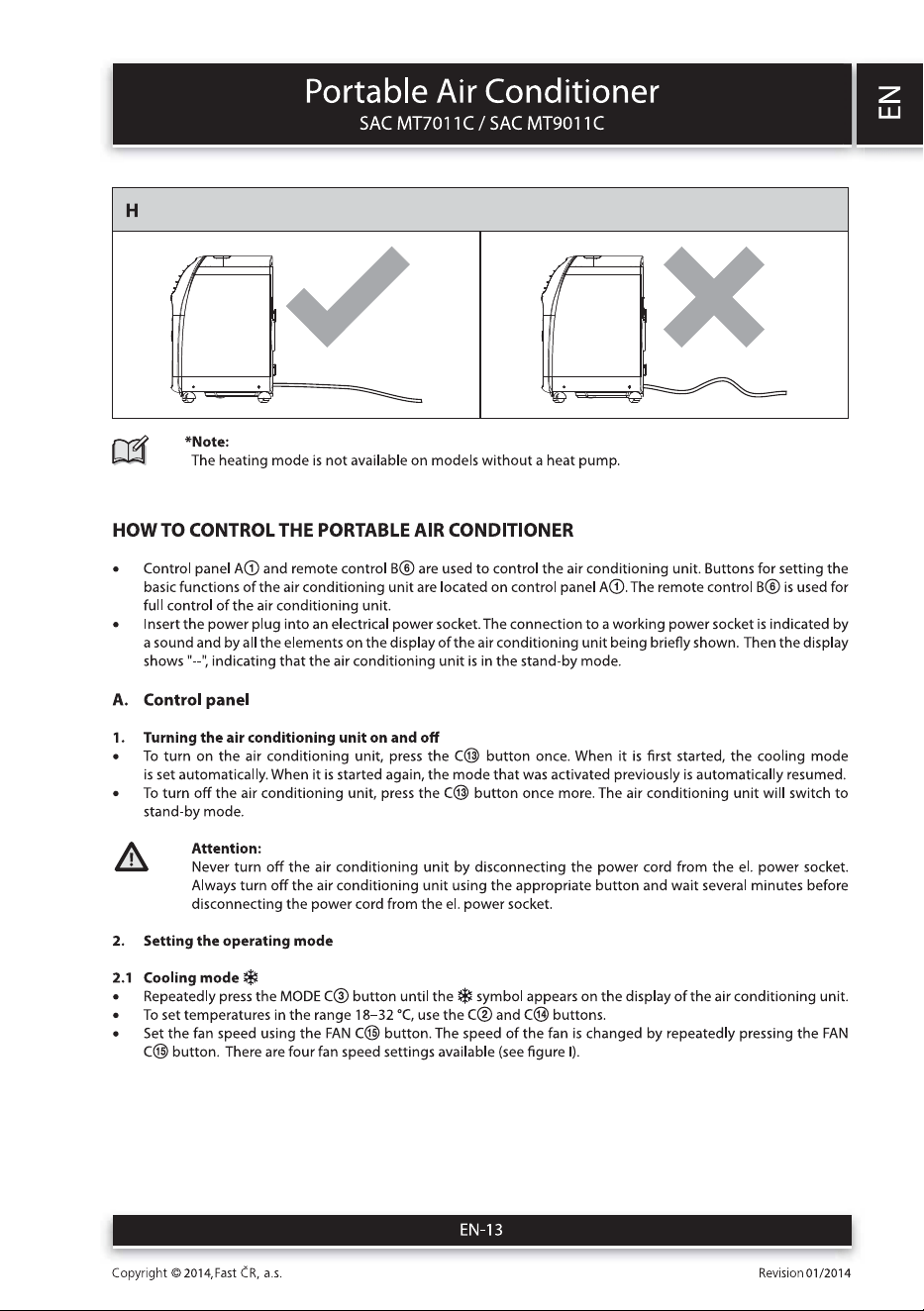 Portable Air Conditioner
SAC MT7011C / SAC MT9011C

EN

H

*Note:
The heating mode is not available on models without a heat pump.

HOW TO CONTROL THE PORTABLE AIR CONDITIONER

• Control panel A① and remote control B⑥ are used to control the air conditioning unit. Buttons for setting the basic functions of the air conditioning unit are located on control panel A①. The remote control B⑥ is used for full control of the air conditioning unit.
• Insert the power plug into an electrical power socket. The connection to a working power socket is indicated by a sound and by all the elements on the display of the air conditioning unit being briefly shown. Then the display shows "--", indicating that the air conditioning unit is in the stand-by mode.

A. Control panel

1. Turning the air conditioning unit on and off
• To turn on the air conditioning unit, press the C⑬ button once. When it is first started, the cooling mode is set automatically. When it is started again, the mode that was activated previously is automatically resumed.
• To turn off the air conditioning unit, press the C⑬ button once more. The air conditioning unit will switch to stand-by mode.

Attention:
Never turn off the air conditioning unit by disconnecting the power cord from the el. power socket. Always turn off the air conditioning unit using the appropriate button and wait several minutes before disconnecting the power cord from the el. power socket.

2. Setting the operating mode

2.1 Cooling mode ❄
• Repeatedly press the MODE C③ button until the ❄ symbol appears on the display of the air conditioning unit.
• To set temperatures in the range 18–32 °C, use the C② and C⑭ buttons.
• Set the fan speed using the FAN C⑮ button. The speed of the fan is changed by repeatedly pressing the FAN C⑮ button. There are four fan speed settings available (see figure I).

EN-13

Copyright © 2014, Fast ČR, a.s.
Revision 01/2014